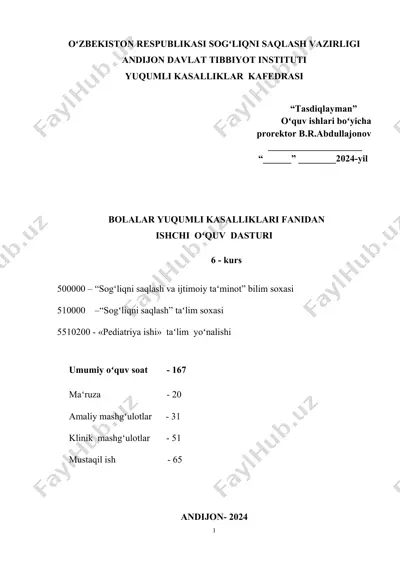 O‘ZBEKISTON RESPUBLIKASI SOG‘LIQNI SAQLASH VAZIRLIGI
ANDIJON DAVLAT TIBBIYOT INSTITUTI
YUQUMLI KASALLIKLAR KAFEDRASI

“Tasdiqlayman”
O‘quv ishlari bo‘yicha
prorektor B.R.Abdullajonov
____________________
“______” ________2024-yil

BOLALAR YUQUMLI KASALLIKLARI FANIDAN
ISHCHI O‘QUV DASTURI

6 - kurs

500000 – “Sog‘liqni saqlash va ijtimoiy ta‘minot” bilim soxasi

510000 –“Sog‘liqni saqlash” ta‘lim soxasi

5510200 - «Pediatriya ishi» ta‘lim yo‘nalishi

Umumiy o‘quv soat - 167

Ma‘ruza - 20

Amaliy mashg‘ulotlar - 31

Klinik mashg‘ulotlar - 51

Mustaqil ish - 65

ANDIJON- 2024

1

FaylHub.uz